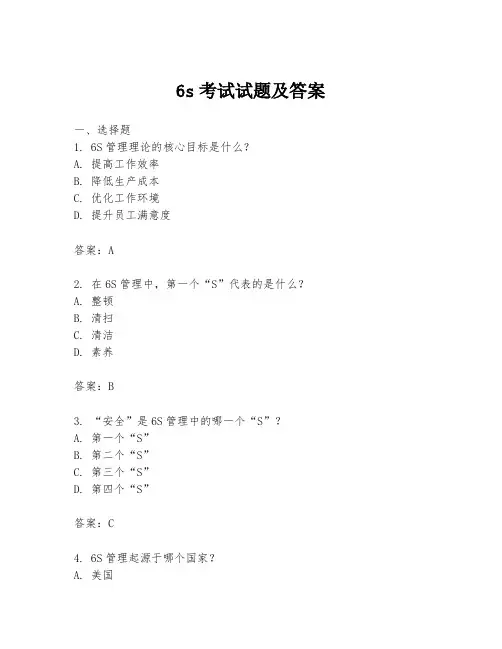 6s 考试试题及答案

一、选择题

1. 6S 管理理论的核心目标是什么？
A. 提高工作效率
B. 降低生产成本
C. 优化工作环境
D. 提升员工满意度

答案：A

2. 在 6S 管理中，第一个“S”代表的是什么？
A. 整顿
B. 清扫
C. 清洁
D. 素养

答案：B

3. “安全”是 6S 管理中的哪一个“S”？
A. 第一个“S”
B. 第二个“S”
C. 第三个“S”
D. 第四个“S”

答案：C

4. 6S 管理起源于哪个国家？
A. 美国